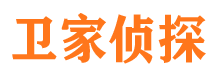 卫家侦探